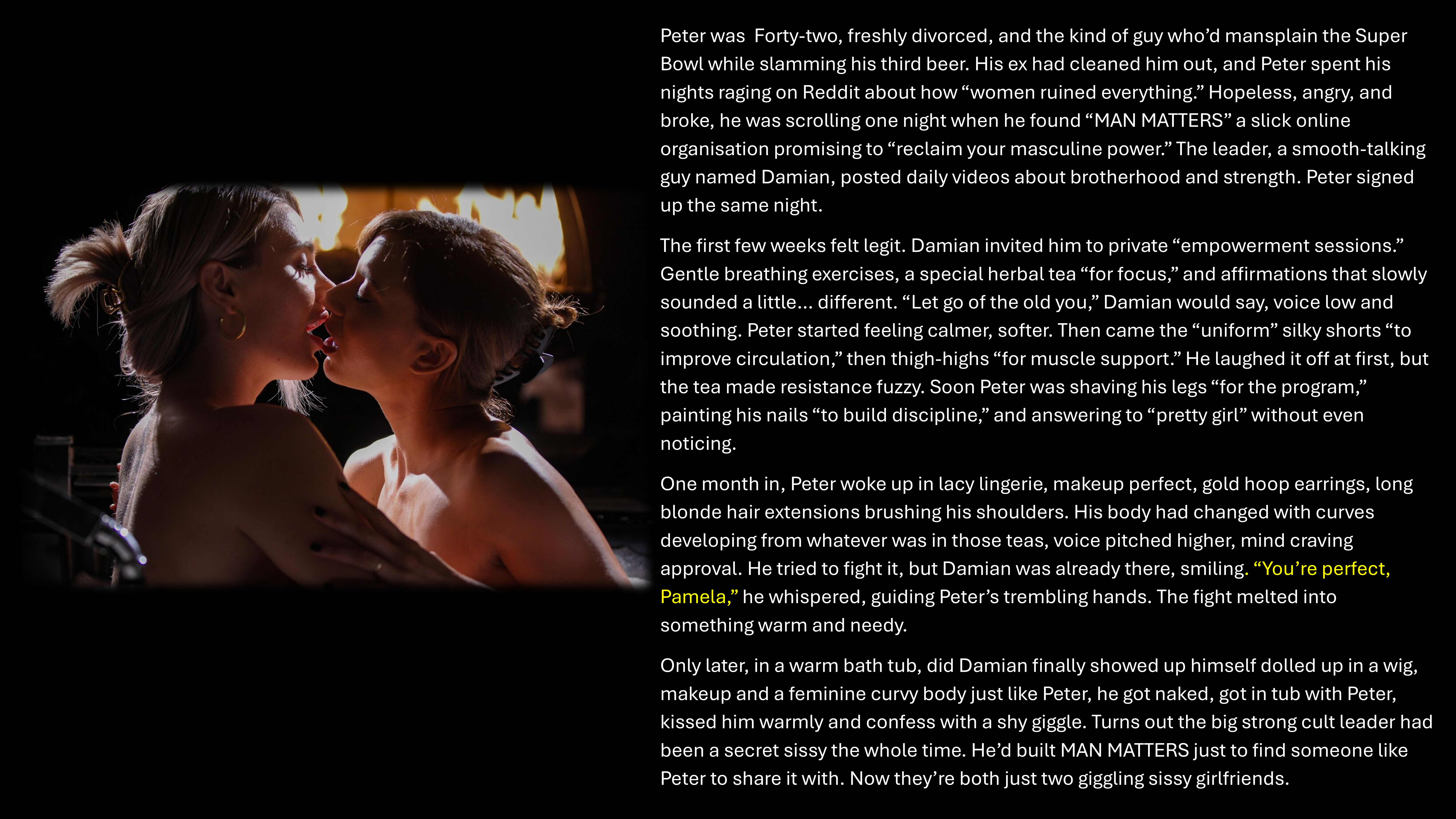 Peter was  Forty-two, freshly divorced, and the kind of guy who'd mansplain the Super Bowl while slamming his third beer. His ex had cleaned him out, and Peter spent his nights raging on Reddit about how "women ruined everything." Hopeless, angry, and broke, he was scrolling one night when he found "MAN MATTERS" a slick online organisation promising to "reclaim your masculine power." The leader, a smooth-talking guy named Damian, posted daily videos about brotherhood and strength. Peter signed up the same night.

The first few weeks felt legit. Damian invited him to private "empowerment sessions." Gentle breathing exercises, a special herbal tea "for focus," and affirmations that slowly sounded a little... different. "Let go of the old you," Damian would say, voice low and soothing. Peter started feeling calmer, softer. Then came the "uniform" silky shorts "to improve circulation," then thigh-highs "for muscle support." He laughed it off at first, but the tea made resistance fuzzy. Soon Peter was shaving his legs "for the program," painting his nails "to build discipline," and answering to "pretty girl" without even noticing.

One month in, Peter woke up in lacy lingerie, makeup perfect, gold hoop earrings, long blonde hair extensions brushing his shoulders. His body had changed with curves developing from whatever was in those teas, voice pitched higher, mind craving approval. He tried to fight it, but Damian was already there, smiling. "You're perfect, Pamela," he whispered, guiding Peter's trembling hands. The fight melted into something warm and needy.

Only later, in a warm bath tub, did Damian finally showed up himself dolled up in a wig, makeup and a feminine curvy body just like Peter, he got naked, got in tub with Peter, kissed him warmly and confess with a shy giggle. Turns out the big strong cult leader had been a secret sissy the whole time. He'd built MAN MATTERS just to find someone like Peter to share it with. Now they're both just two giggling sissy girlfriends.